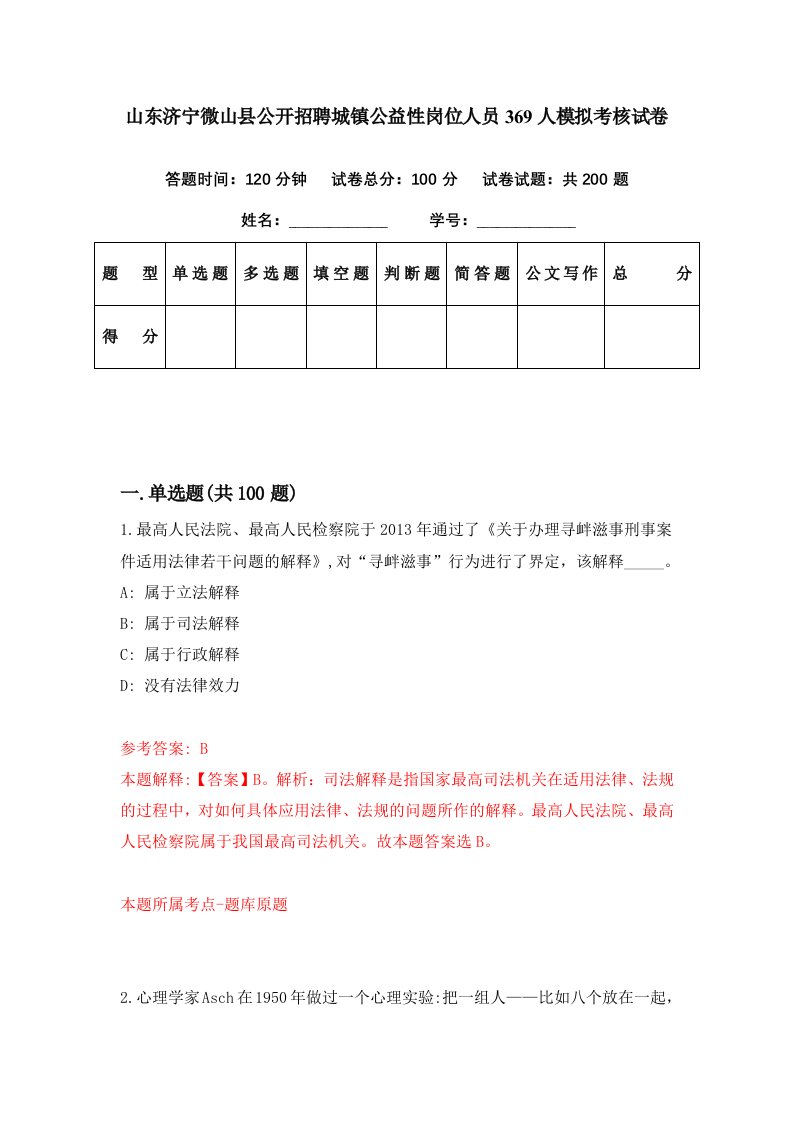 山东济宁微山县公开招聘城镇公益性岗位人员369人模拟考核试卷

答题时间：120分钟　试卷总分：100分　试卷试题：共200题

姓名：____________　学号：____________

| 题　型 | 单选题 | 多选题 | 填空题 | 判断题 | 简答题 | 公文写作 | 总　分 |
|---|---|---|---|---|---|---|---|
| 得　分 | | | | | | | |

一.单选题(共100题)

1.最高人民法院、最高人民检察院于2013年通过了《关于办理寻衅滋事刑事案件适用法律若干问题的解释》,对“寻衅滋事”行为进行了界定，该解释_____。

A: 属于立法解释

B: 属于司法解释

C: 属于行政解释

D: 没有法律效力

参考答案: B

本题解释:【答案】B。解析：司法解释是指国家最高司法机关在适用法律、法规的过程中，对如何具体应用法律、法规的问题所作的解释。最高人民法院、最高人民检察院属于我国最高司法机关。故本题答案选B。

本题所属考点-题库原题

2.心理学家Asch在1950年做过一个心理实验:把一组人——比如八个放在一起，